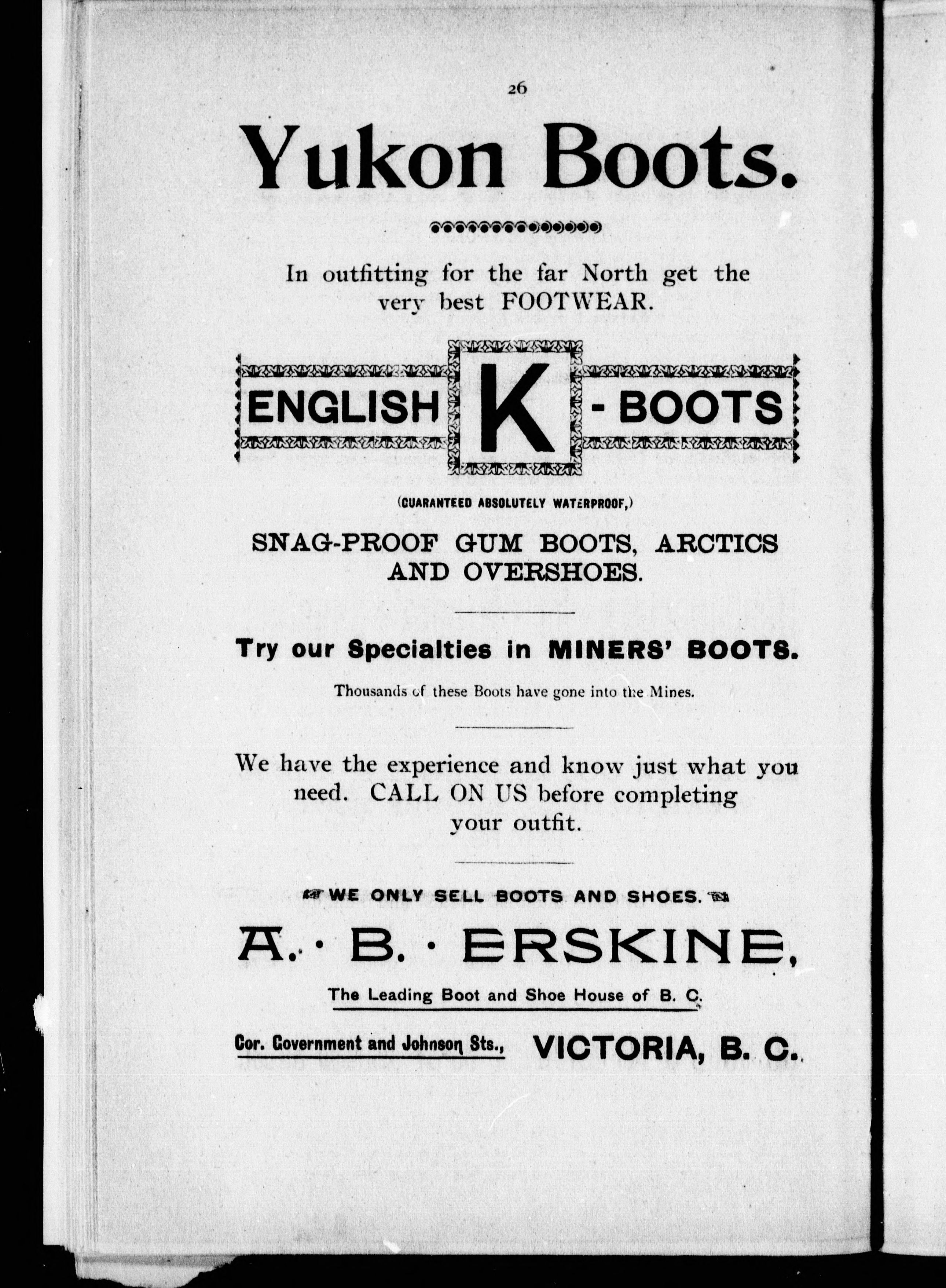 26

Yukon Boots.

In outfitting for the far North get the very best FOOTWEAR.

ENGLISH K - BOOTS

(GUARANTEED ABSOLUTELY WATERPROOF,)

SNAG-PROOF GUM BOOTS, ARCTICS AND OVERSHOES.

Try our Specialties in MINERS' BOOTS.

Thousands of these Boots have gone into the Mines.

We have the experience and know just what you need. CALL ON US before completing your outfit.

WE ONLY SELL BOOTS AND SHOES.

A. · B. · ERSKINE,

The Leading Boot and Shoe House of B. C.

Cor. Government and Johnson Sts., VICTORIA, B. C.